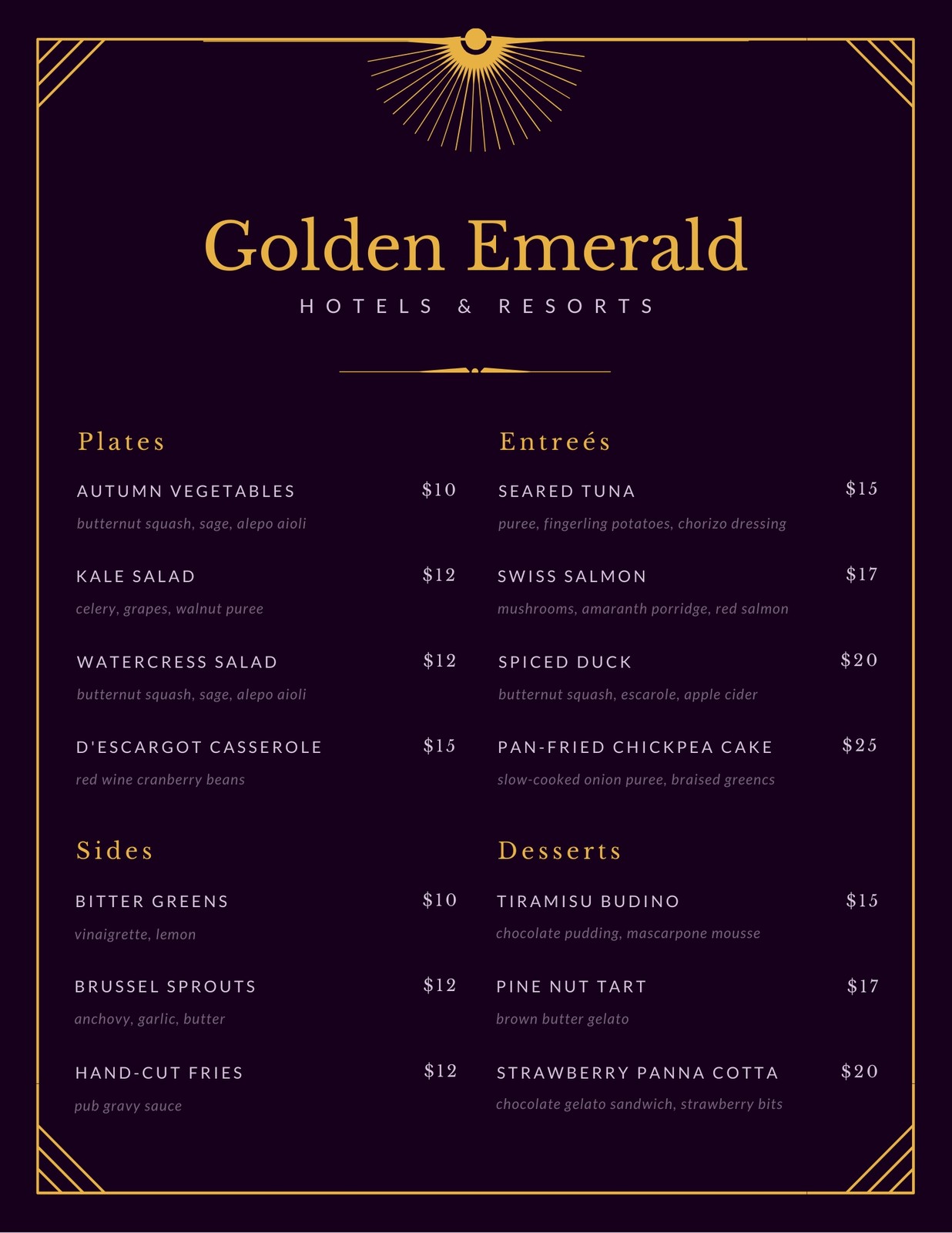 Golden Emerald

HOTELS & RESORTS

Plates

AUTUMN VEGETABLES $10

butternut squash, sage, alepo aioli

KALE SALAD $12

celery, grapes, walnut puree

WATERCRESS SALAD $12

butternut squash, sage, alepo aioli

D'ESCARGOT CASSEROLE $15

red wine cranberry beans

Sides

BITTER GREENS $10

vinaigrette, lemon

BRUSSEL SPROUTS $12

anchovy, garlic, butter

HAND-CUT FRIES $12

pub gravy sauce

Entreés

SEARED TUNA $15

puree, fingerling potatoes, chorizo dressing

SWISS SALMON $17

mushrooms, amaranth porridge, red salmon

SPICED DUCK $20

butternut squash, escarole, apple cider

PAN-FRIED CHICKPEA CAKE $25

slow-cooked onion puree, braised greencs

Desserts

TIRAMISU BUDINO $15

chocolate pudding, mascarpone mousse

PINE NUT TART $17

brown butter gelato

STRAWBERRY PANNA COTTA $20

chocolate gelato sandwich, strawberry bits